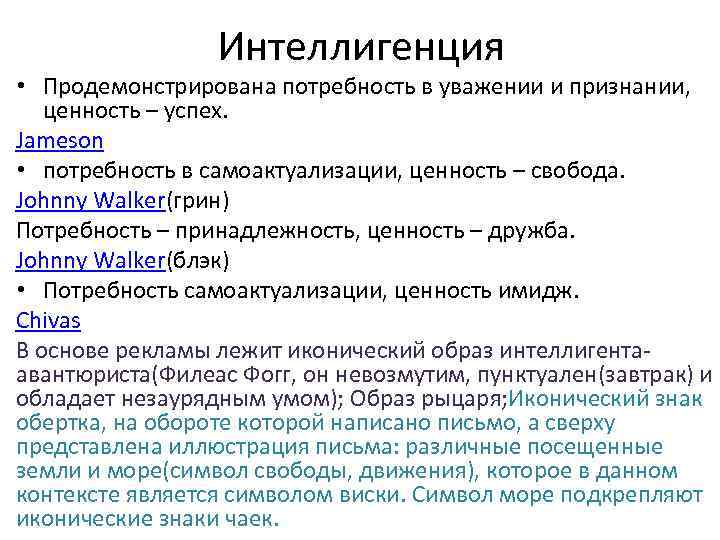 Интеллигенция

• Продемонстрирована потребность в уважении и признании, ценность – успех.

Jameson

• потребность в самоактуализации, ценность – свобода.

Johnny Walker(грин)

Потребность – принадлежность, ценность – дружба.

Johnny Walker(блэк)

• Потребность самоактуализации, ценность имидж.

Chivas

В основе рекламы лежит иконический образ интеллигента-авантюриста(Филеас Фогг, он невозмутим, пунктуален(завтрак) и обладает незаурядным умом); Образ рыцаря;Иконический знак обертка, на обороте которой написано письмо, а сверху представлена иллюстрация письма: различные посещенные земли и море(символ свободы, движения), которое в данном контексте является символом виски. Символ море подкрепляют иконические знаки чаек.